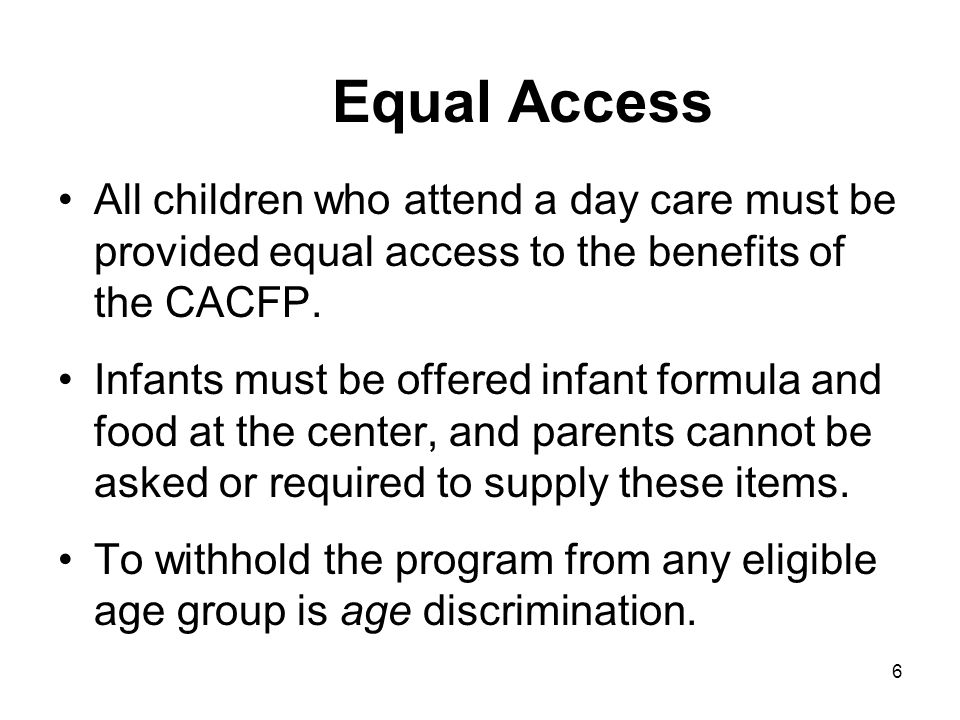 Equal Access

• All children who attend a day care must be provided equal access to the benefits of the CACFP.

• Infants must be offered infant formula and food at the center, and parents cannot be asked or required to supply these items.

• To withhold the program from any eligible age group is age discrimination.

6